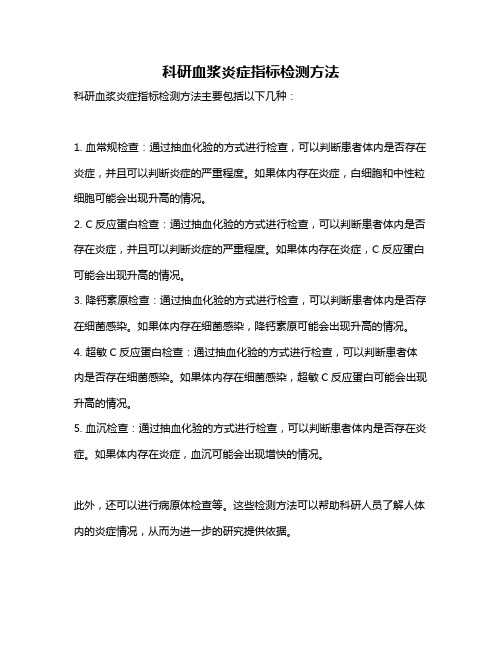 科研血浆炎症指标检测方法

科研血浆炎症指标检测方法主要包括以下几种：

1. 血常规检查：通过抽血化验的方式进行检查，可以判断患者体内是否存在炎症，并且可以判断炎症的严重程度。如果体内存在炎症，白细胞和中性粒细胞可能会出现升高的情况。

2. C 反应蛋白检查：通过抽血化验的方式进行检查，可以判断患者体内是否存在炎症，并且可以判断炎症的严重程度。如果体内存在炎症，C 反应蛋白可能会出现升高的情况。

3. 降钙素原检查：通过抽血化验的方式进行检查，可以判断患者体内是否存在细菌感染。如果体内存在细菌感染，降钙素原可能会出现升高的情况。

4. 超敏 C 反应蛋白检查：通过抽血化验的方式进行检查，可以判断患者体内是否存在细菌感染。如果体内存在细菌感染，超敏 C 反应蛋白可能会出现升高的情况。

5. 血沉检查：通过抽血化验的方式进行检查，可以判断患者体内是否存在炎症。如果体内存在炎症，血沉可能会出现增快的情况。

此外，还可以进行病原体检查等。这些检测方法可以帮助科研人员了解人体内的炎症情况，从而为进一步的研究提供依据。